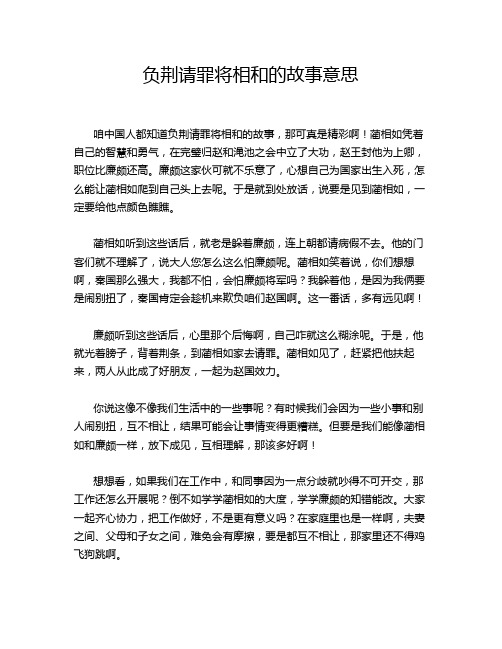 负荆请罪将相和的故事意思

咱中国人都知道负荆请罪将相和的故事，那可真是精彩啊！蔺相如凭着自己的智慧和勇气，在完璧归赵和渑池之会中立了大功，赵王封他为上卿，职位比廉颇还高。廉颇这家伙可就不乐意了，心想自己为国家出生入死，怎么能让蔺相如爬到自己头上去呢。于是就到处放话，说要是见到蔺相如，一定要给他点颜色瞧瞧。

蔺相如听到这些话后，就老是躲着廉颇，连上朝都请病假不去。他的门客们就不理解了，说大人您怎么这么怕廉颇呢。蔺相如笑着说，你们想想啊，秦国那么强大，我都不怕，会怕廉颇将军吗？我躲着他，是因为我俩要是闹别扭了，秦国肯定会趁机来欺负咱们赵国啊。这一番话，多有远见啊！

廉颇听到这些话后，心里那个后悔啊，自己咋就这么糊涂呢。于是，他就光着膀子，背着荆条，到蔺相如家去请罪。蔺相如见了，赶紧把他扶起来，两人从此成了好朋友，一起为赵国效力。

你说这像不像我们生活中的一些事呢？有时候我们会因为一些小事和别人闹别扭，互不相让，结果可能会让事情变得更糟糕。但要是我们能像蔺相如和廉颇一样，放下成见，互相理解，那该多好啊！

想想看，如果我们在工作中，和同事因为一点分歧就吵得不可开交，那工作还怎么开展呢？倒不如学学蔺相如的大度，学学廉颇的知错能改。大家一起齐心协力，把工作做好，不是更有意义吗？在家庭里也是一样啊，夫妻之间、父母和子女之间，难免会有摩擦，要是都互不相让，那家里还不得鸡飞狗跳啊。